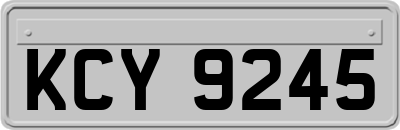 KCY 9245